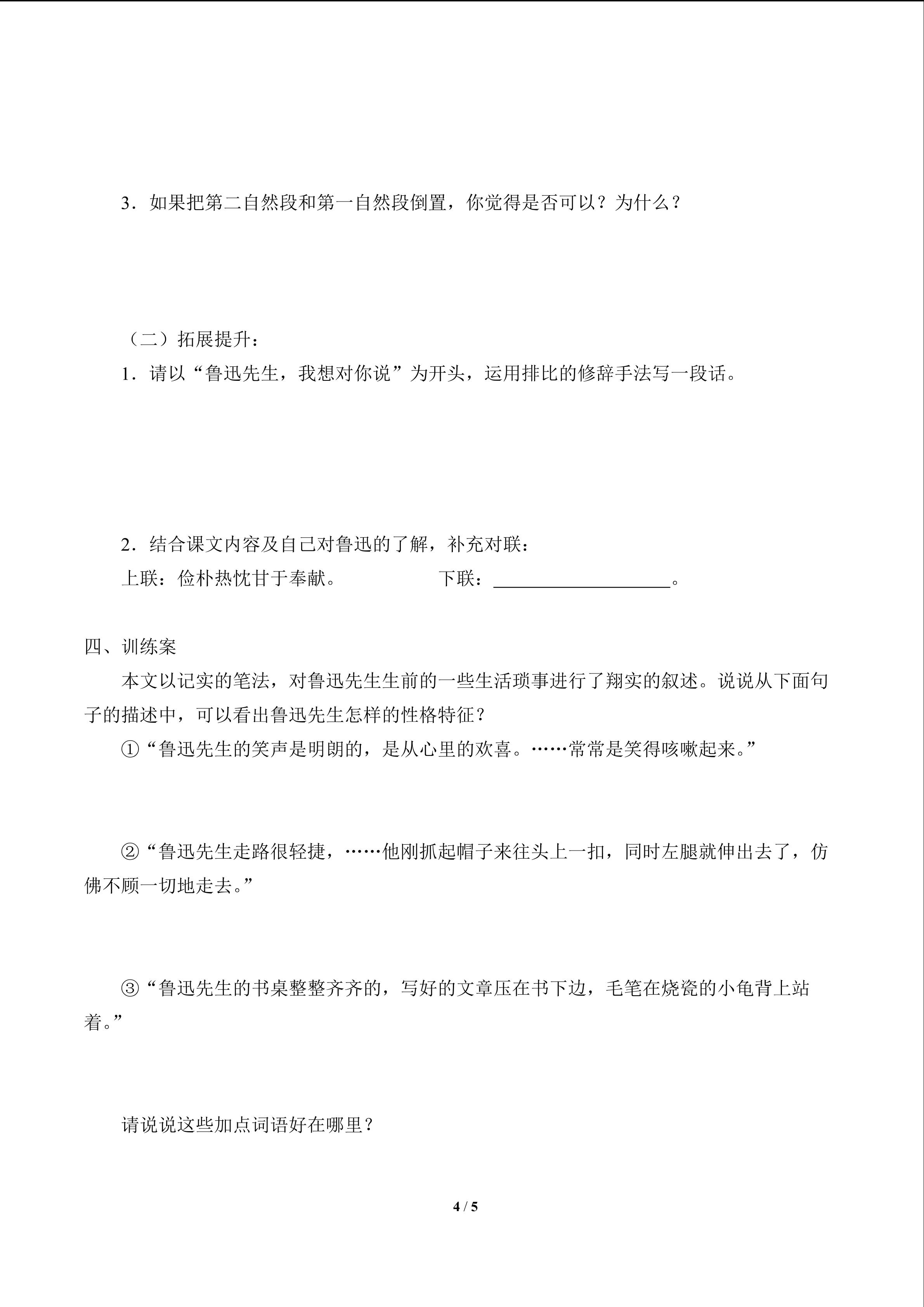 3．如果把第二自然段和第一自然段倒置，你觉得是否可以？为什么？

（二）拓展提升：

1．请以“鲁迅先生，我想对你说”为开头，运用排比的修辞手法写一段话。

2．结合课文内容及自己对鲁迅的了解，补充对联：

上联：俭朴热忱甘于奉献。 下联：____。

四、训练案

本文以记实的笔法，对鲁迅先生生前的一些生活琐事进行了翔实的叙述。说说从下面句子的描述中，可以看出鲁迅先生怎样的性格特征？

①“鲁迅先生的笑声是明朗的，是从心里的欢喜。……常常是笑得咳嗽起来。”

②“鲁迅先生走路很轻捷，……他刚抓起帽子来往头上一扣，同时左腿就伸出去了，仿佛不顾一切地走去。”

③“鲁迅先生的书桌整整齐齐的，写好的文章压在书下边，毛笔在烧瓷的小龟背上站着。”

请说说这些加点词语好在哪里？

4 / 5